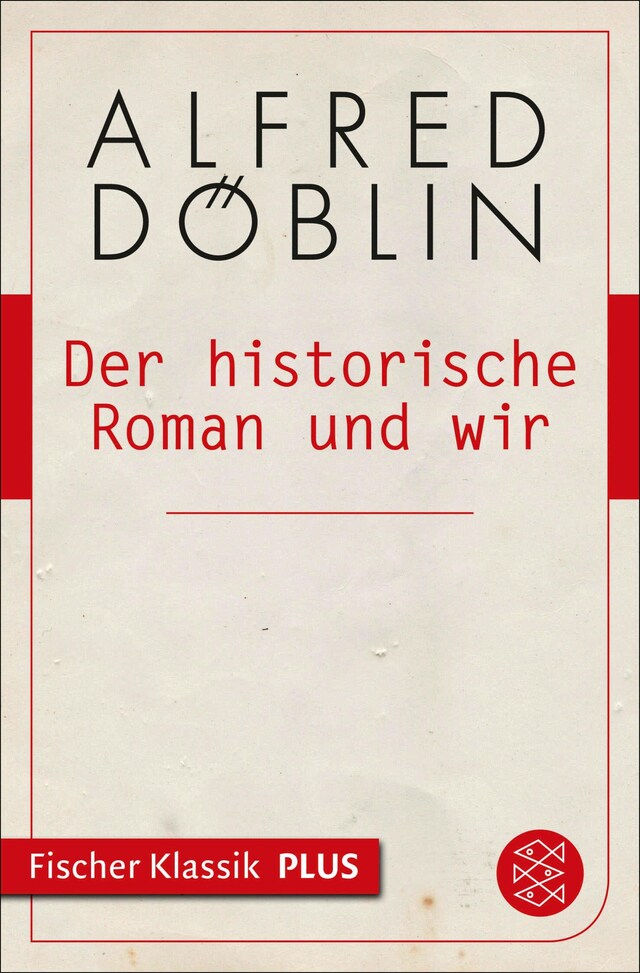 ALFRED DÖBLIN

Der historische Roman und wir

Fischer Klassik PLUS